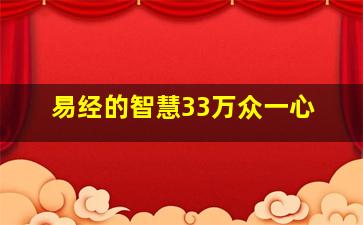 易经的智慧33万众一心